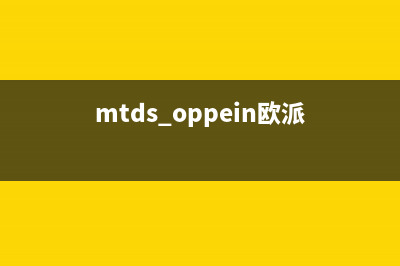 mtds_oppein欧派